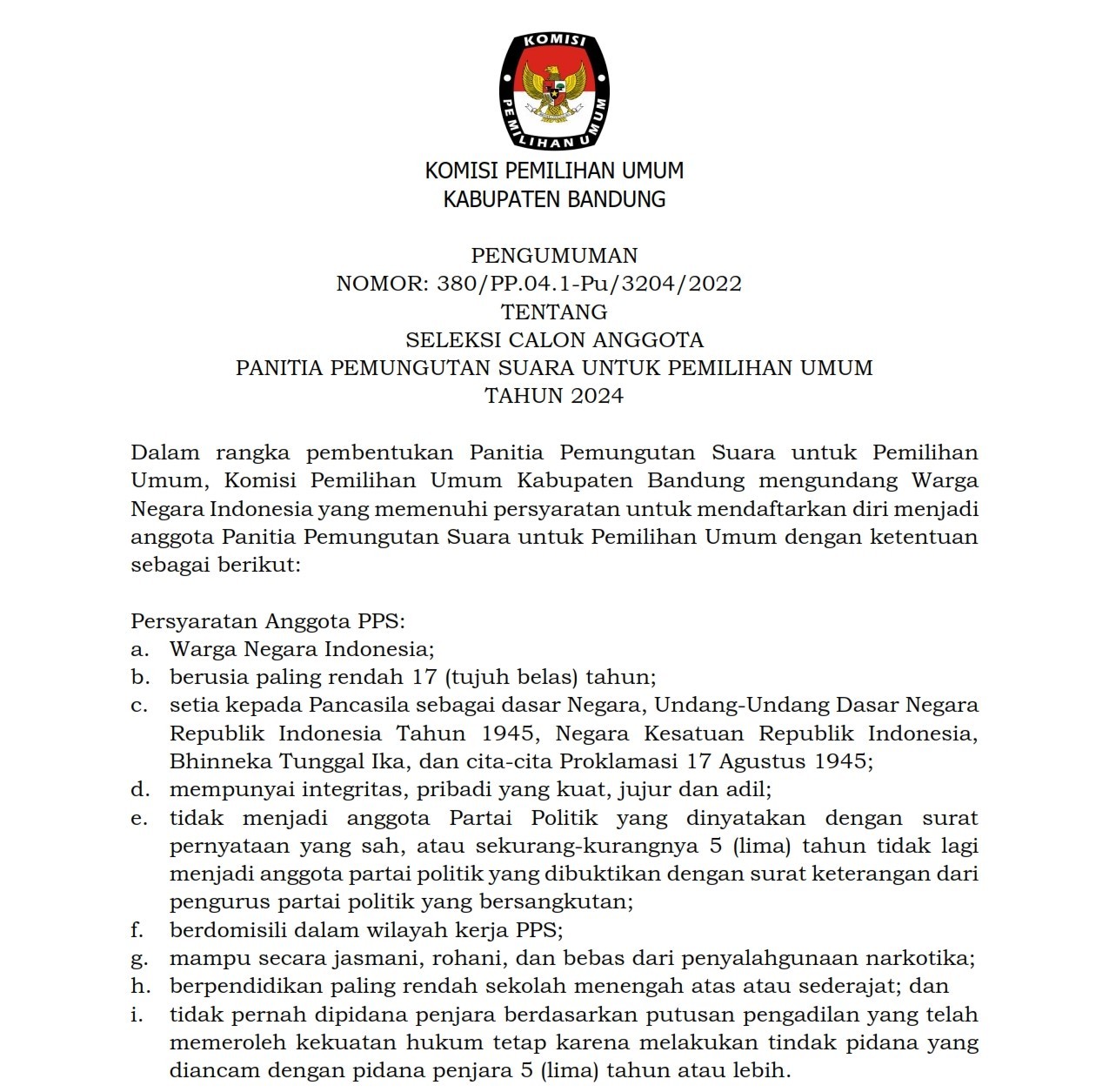 KOMISI PEMILIHAN UMUM

KOMISI PEMILIHAN UMUM
KABUPATEN BANDUNG

PENGUMUMAN
NOMOR: 380/PP.04.1-Pu/3204/2022
TENTANG
SELEKSI CALON ANGGOTA
PANITIA PEMUNGUTAN SUARA UNTUK PEMILIHAN UMUM
TAHUN 2024

Dalam rangka pembentukan Panitia Pemungutan Suara untuk Pemilihan Umum, Komisi Pemilihan Umum Kabupaten Bandung mengundang Warga Negara Indonesia yang memenuhi persyaratan untuk mendaftarkan diri menjadi anggota Panitia Pemungutan Suara untuk Pemilihan Umum dengan ketentuan sebagai berikut:

Persyaratan Anggota PPS:
a. Warga Negara Indonesia;
b. berusia paling rendah 17 (tujuh belas) tahun;
c. setia kepada Pancasila sebagai dasar Negara, Undang-Undang Dasar Negara Republik Indonesia Tahun 1945, Negara Kesatuan Republik Indonesia, Bhinneka Tunggal Ika, dan cita-cita Proklamasi 17 Agustus 1945;
d. mempunyai integritas, pribadi yang kuat, jujur dan adil;
e. tidak menjadi anggota Partai Politik yang dinyatakan dengan surat pernyataan yang sah, atau sekurang-kurangnya 5 (lima) tahun tidak lagi menjadi anggota partai politik yang dibuktikan dengan surat keterangan dari pengurus partai politik yang bersangkutan;
f. berdomisili dalam wilayah kerja PPS;
g. mampu secara jasmani, rohani, dan bebas dari penyalahgunaan narkotika;
h. berpendidikan paling rendah sekolah menengah atas atau sederajat; dan
i. tidak pernah dipidana penjara berdasarkan putusan pengadilan yang telah memeroleh kekuatan hukum tetap karena melakukan tindak pidana yang diancam dengan pidana penjara 5 (lima) tahun atau lebih.